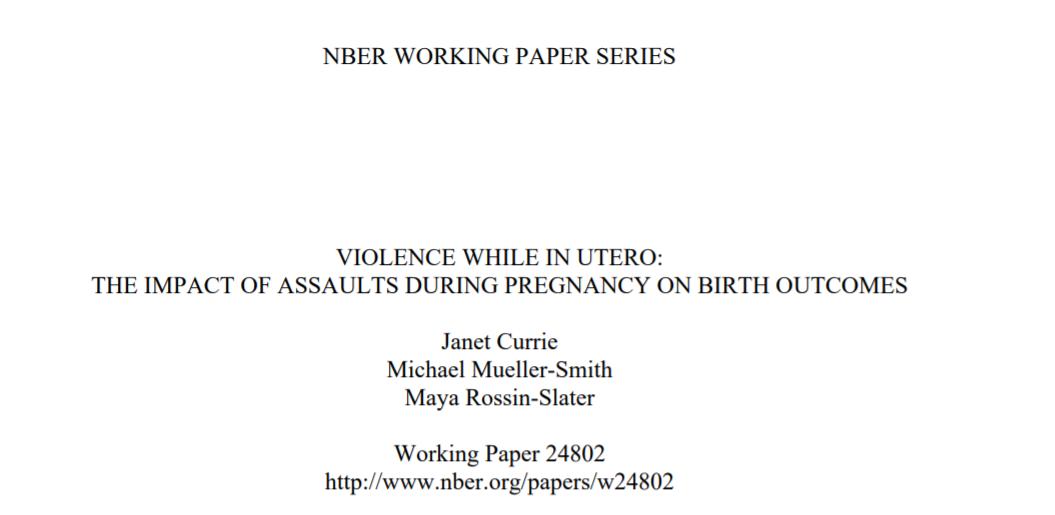 NBER WORKING PAPER SERIES

VIOLENCE WHILE IN UTERO:
THE IMPACT OF ASSAULTS DURING PREGNANCY ON BIRTH OUTCOMES

Janet Currie
Michael Mueller-Smith
Maya Rossin-Slater

Working Paper 24802
http://www.nber.org/papers/w24802